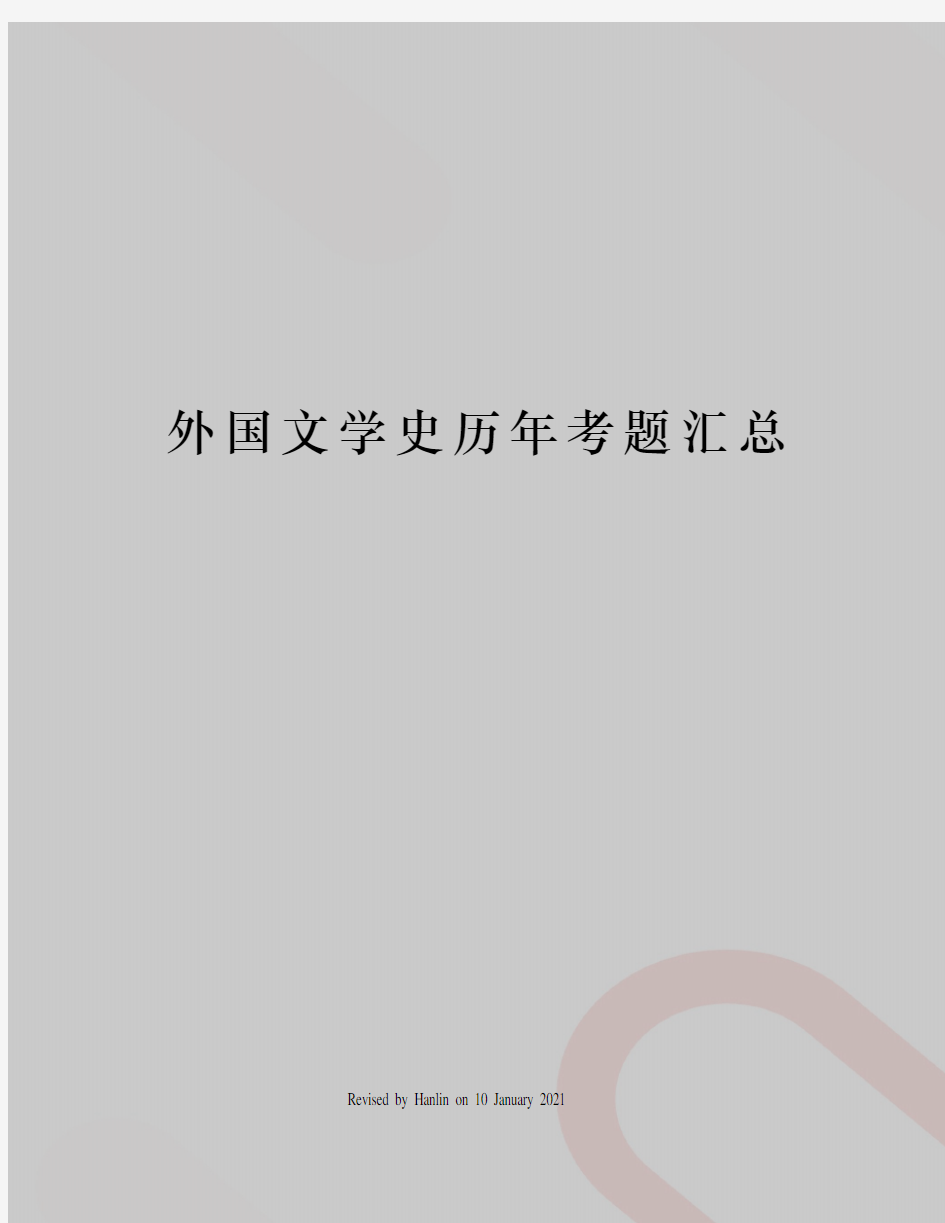 外国文学史历年考题汇总

Revised by Hanlin on 10 January 2021